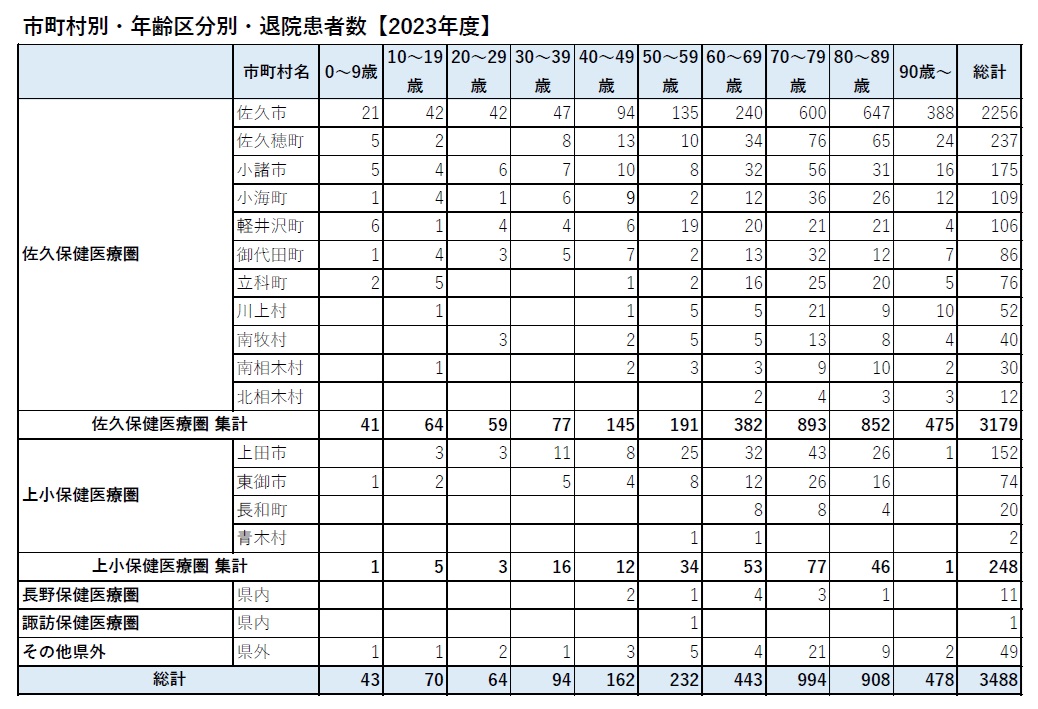 市町村別・年齢区分別・退院患者数【2023年度】

| | 市町村名 | 0～9歳 | 10～19歳 | 20～29歳 | 30～39歳 | 40～49歳 | 50～59歳 | 60～69歳 | 70～79歳 | 80～89歳 | 90歳～ | 総計 |
|---|---|---|---|---|---|---|---|---|---|---|---|---|
| 佐久保健医療圏 | 佐久市 | 21 | 42 | 42 | 47 | 94 | 135 | 240 | 600 | 647 | 388 | 2256 |
| | 佐久穂町 | 5 | 2 | | 8 | 13 | 10 | 34 | 76 | 65 | 24 | 237 |
| | 小諸市 | 5 | 4 | 6 | 7 | 10 | 8 | 32 | 56 | 31 | 16 | 175 |
| | 小海町 | 1 | 4 | 1 | 6 | 9 | 2 | 12 | 36 | 26 | 12 | 109 |
| | 軽井沢町 | 6 | 1 | 4 | 4 | 6 | 19 | 20 | 21 | 21 | 4 | 106 |
| | 御代田町 | 1 | 4 | 3 | 5 | 7 | 2 | 13 | 32 | 12 | 7 | 86 |
| | 立科町 | 2 | 5 | | | 1 | 2 | 16 | 25 | 20 | 5 | 76 |
| | 川上村 | | 1 | | | 1 | 5 | 5 | 21 | 9 | 10 | 52 |
| | 南牧村 | | | 3 | | 2 | 5 | 5 | 13 | 8 | 4 | 40 |
| | 南相木村 | | 1 | | | 2 | 3 | 3 | 9 | 10 | 2 | 30 |
| | 北相木村 | | | | | | | 2 | 4 | 3 | 3 | 12 |
| 佐久保健医療圏 集計 | | 41 | 64 | 59 | 77 | 145 | 191 | 382 | 893 | 852 | 475 | 3179 |
| 上小保健医療圏 | 上田市 | | 3 | 3 | 11 | 8 | 25 | 32 | 43 | 26 | 1 | 152 |
| | 東御市 | 1 | 2 | | 5 | 4 | 8 | 12 | 26 | 16 | | 74 |
| | 長和町 | | | | | | | 8 | 8 | 4 | | 20 |
| | 青木村 | | | | | | 1 | 1 | | | | 2 |
| 上小保健医療圏 集計 | | 1 | 5 | 3 | 16 | 12 | 34 | 53 | 77 | 46 | 1 | 248 |
| 長野保健医療圏 | 県内 | | | | | 2 | 1 | 4 | 3 | 1 | | 11 |
| 諏訪保健医療圏 | 県内 | | | | | | 1 | | | | | 1 |
| その他県外 | 県外 | 1 | 1 | 2 | 1 | 3 | 5 | 4 | 21 | 9 | 2 | 49 |
| 総計 | | 43 | 70 | 64 | 94 | 162 | 232 | 443 | 994 | 908 | 478 | 3488 |